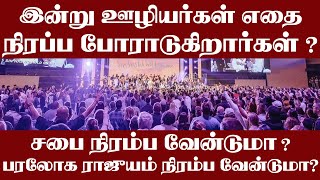 இன்று ஊழியர்கள் எதை நிரப்ப போராடுகிறார்கள் ?

சபை நிரம்ப வேண்டுமா ?
பரலோக ராஜ்யம் நிரம்ப வேண்டுமா?